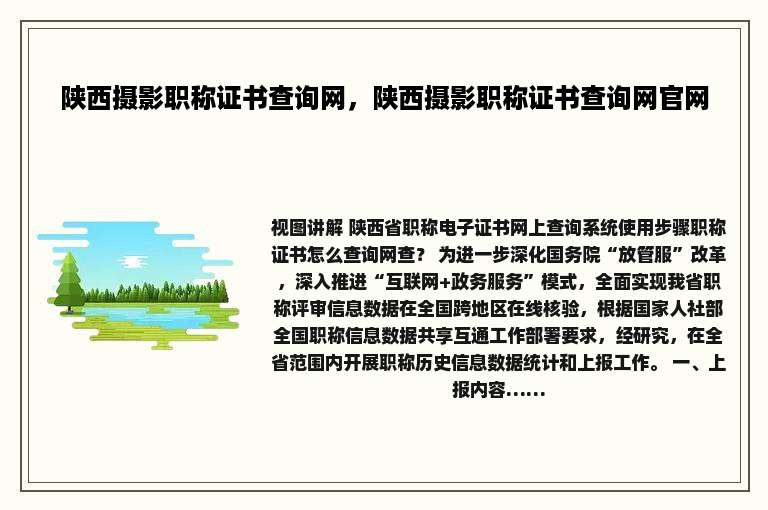 陕西摄影职称证书查询网，陕西摄影职称证书查询网官网

视图讲解 陕西省职称电子证书网上查询系统使用步骤职称证书怎么查询网查？ 为进一步深化国务院“放管服”改革，深入推进“互联网+政务服务”模式，全面实现我省职称评审信息数据在全国跨地区在线核验，根据国家人社部全国职称信息数据共享互通工作部署要求，经研究，在全省范围内开展职称历史信息数据统计和上报工作。 一、上报内容......